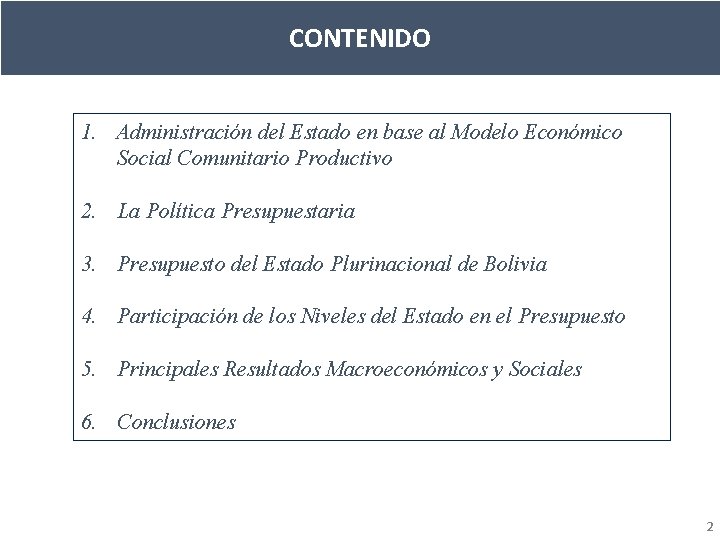 CONTENIDO

1. Administración del Estado en base al Modelo Económico Social Comunitario Productivo

2. La Política Presupuestaria

3. Presupuesto del Estado Plurinacional de Bolivia

4. Participación de los Niveles del Estado en el Presupuesto

5. Principales Resultados Macroeconómicos y Sociales

6. Conclusiones

2